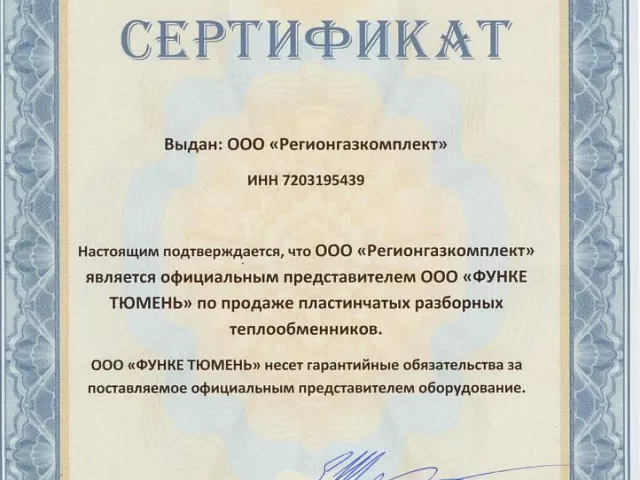 СЕРТИФИКАТ

Выдан: ООО «Регионгазкомплект»

ИНН 7203195439

Настоящим подтверждается, что ООО «Регионгазкомплект» является официальным представителем ООО «ФУНКЕ ТЮМЕНЬ» по продаже пластинчатых разборных теплообменников.

ООО «ФУНКЕ ТЮМЕНЬ» несет гарантийные обязательства за поставляемое официальным представителем оборудование.